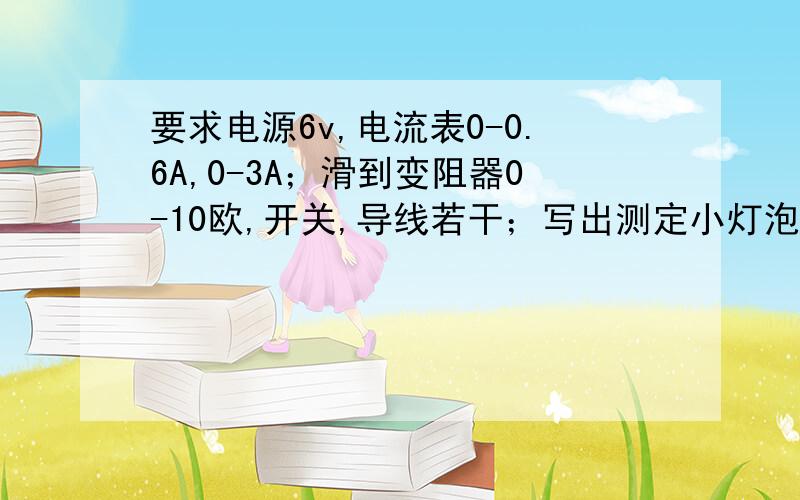 要求电源6v,电流表0-0.6A,0-3A；滑到变阻器0-10欧,开关,导线若干；写出测定小灯泡